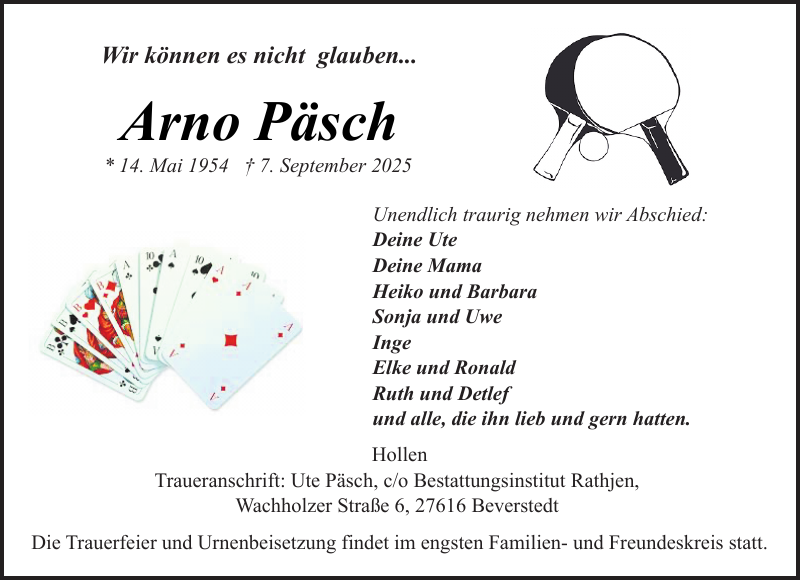 Wir können es nicht glauben...

Arno Päsch

* 14. Mai 1954 † 7. September 2025

Unendlich traurig nehmen wir Abschied:
Deine Ute
Deine Mama
Heiko und Barbara
Sonja und Uwe
Inge
Elke und Ronald
Ruth und Detlef
und alle, die ihn lieb und gern hatten.

Hollen
Traueranschrift: Ute Päsch, c/o Bestattungsinstitut Rathjen,
Wachholzer Straße 6, 27616 Beverstedt

Die Trauerfeier und Urnenbeisetzung findet im engsten Familien- und Freundeskreis statt.